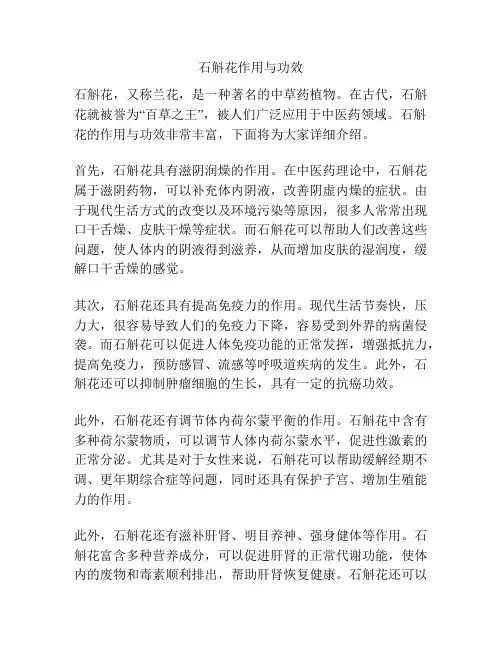 石斛花作用与功效

石斛花，又称兰花，是一种著名的中草药植物。在古代，石斛花就被誉为“百草之王”，被人们广泛应用于中医药领域。石斛花的作用与功效非常丰富，下面将为大家详细介绍。

首先，石斛花具有滋阴润燥的作用。在中医药理论中，石斛花属于滋阴药物，可以补充体内阴液，改善阴虚内燥的症状。由于现代生活方式的改变以及环境污染等原因，很多人常常出现口干舌燥、皮肤干燥等症状。而石斛花可以帮助人们改善这些问题，使人体内的阴液得到滋养，从而增加皮肤的湿润度，缓解口干舌燥的感觉。

其次，石斛花还具有提高免疫力的作用。现代生活节奏快，压力大，很容易导致人们的免疫力下降，容易受到外界的病菌侵袭。而石斛花可以促进人体免疫功能的正常发挥，增强抵抗力，提高免疫力，预防感冒、流感等呼吸道疾病的发生。此外，石斛花还可以抑制肿瘤细胞的生长，具有一定的抗癌功效。

此外，石斛花还有调节体内荷尔蒙平衡的作用。石斛花中含有多种荷尔蒙物质，可以调节人体内荷尔蒙水平，促进性激素的正常分泌。尤其是对于女性来说，石斛花可以帮助缓解经期不调、更年期综合症等问题，同时还具有保护子宫、增加生殖能力的作用。

此外，石斛花还有滋补肝肾、明目养神、强身健体等作用。石斛花富含多种营养成分，可以促进肝肾的正常代谢功能，使体内的废物和毒素顺利排出，帮助肝肾恢复健康。石斛花还可以